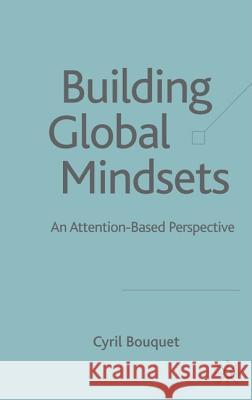 Building Global Mindsets

An Attention-Based Perspective

Cyril Bouquet

Kraina Książek